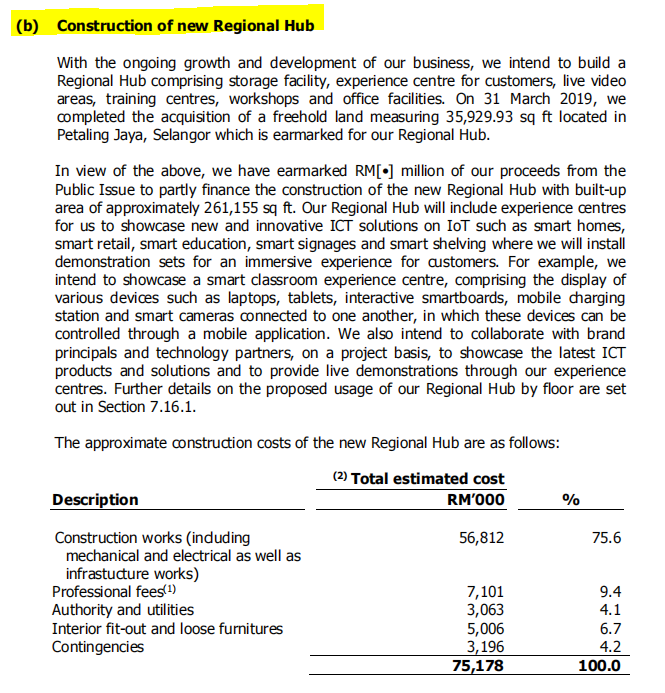 (b) Construction of new Regional Hub

With the ongoing growth and development of our business, we intend to build a Regional Hub comprising storage facility, experience centre for customers, live video areas, training centres, workshops and office facilities. On 31 March 2019, we completed the acquisition of a freehold land measuring 35,929.93 sq ft located in Petaling Jaya, Selangor which is earmarked for our Regional Hub.

In view of the above, we have earmarked RM[•] million of our proceeds from the Public Issue to partly finance the construction of the new Regional Hub with built-up area of approximately 261,155 sq ft. Our Regional Hub will include experience centres for us to showcase new and innovative ICT solutions on IoT such as smart homes, smart retail, smart education, smart signages and smart shelving where we will install demonstration sets for an immersive experience for customers. For example, we intend to showcase a smart classroom experience centre, comprising the display of various devices such as laptops, tablets, interactive smartboards, mobile charging station and smart cameras connected to one another, in which these devices can be controlled through a mobile application. We also intend to collaborate with brand principals and technology partners, on a project basis, to showcase the latest ICT products and solutions and to provide live demonstrations through our experience centres. Further details on the proposed usage of our Regional Hub by floor are set out in Section 7.16.1.

The approximate construction costs of the new Regional Hub are as follows:

| Description | $^{(2)}$ Total estimated cost RM'000 | % |
|---|---|---|
| Construction works (including mechanical and electrical as well as infrastucture works) | 56,812 | 75.6 |
| Professional fees$^{(1)}$ | 7,101 | 9.4 |
| Authority and utilities | 3,063 | 4.1 |
| Interior fit-out and loose furnitures | 5,006 | 6.7 |
| Contingencies | 3,196 | 4.2 |
| | 75,178 | 100.0 |